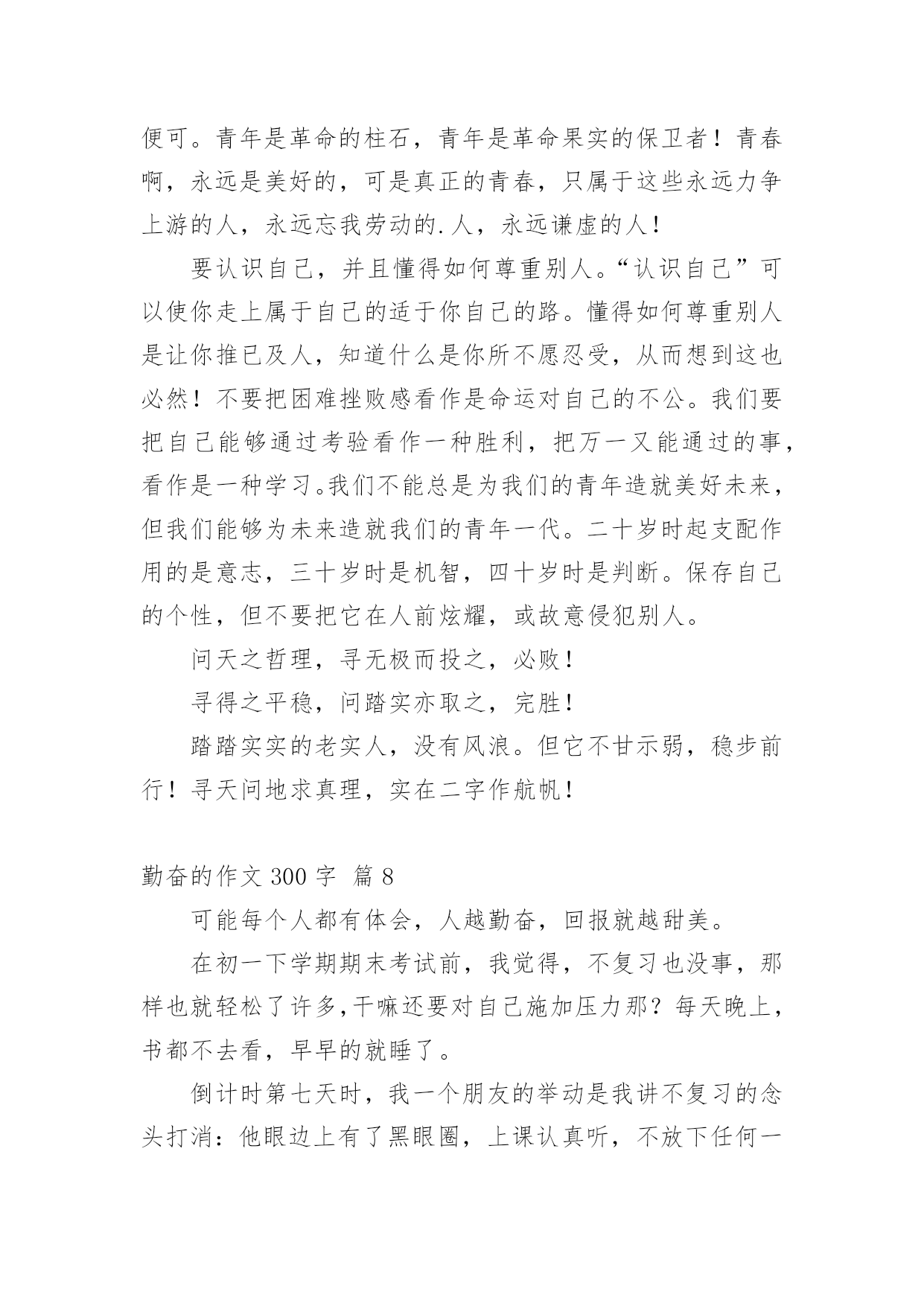 便可。青年是革命的柱石，青年是革命果实的保卫者！青春啊，永远是美好的，可是真正的青春，只属于这些永远力争上游的人，永远忘我劳动的.人，永远谦虚的人！

要认识自己，并且懂得如何尊重别人。“认识自己”可以使你走上属于自己的适于你自己的路。懂得如何尊重别人是让你推已及人，知道什么是你所不愿忍受，从而想到这也必然！不要把困难挫败感看作是命运对自己的不公。我们要把自己能够通过考验看作一种胜利，把万一又能通过的事，看作是一种学习。我们不能总是为我们的青年造就美好未来，但我们能够为未来造就我们的青年一代。二十岁时起支配作用的是意志，三十岁时是机智，四十岁时是判断。保存自己的个性，但不要把它在人前炫耀，或故意侵犯别人。

问天之哲理，寻无极而投之，必败！

寻得之平稳，问踏实亦取之，完胜！

踏踏实实的老实人，没有风浪。但它不甘示弱，稳步前行！寻天问地求真理，实在二字作航帆！

勤奋的作文 300 字 篇 8

可能每个人都有体会，人越勤奋，回报就越甜美。

在初一下学期期末考试前，我觉得，不复习也没事，那样也就轻松了许多,干嘛还要对自己施加压力那？每天晚上，书都不去看，早早的就睡了。

倒计时第七天时，我一个朋友的举动是我讲不复习的念头打消：他眼边上有了黑眼圈，上课认真听，不放下任何一